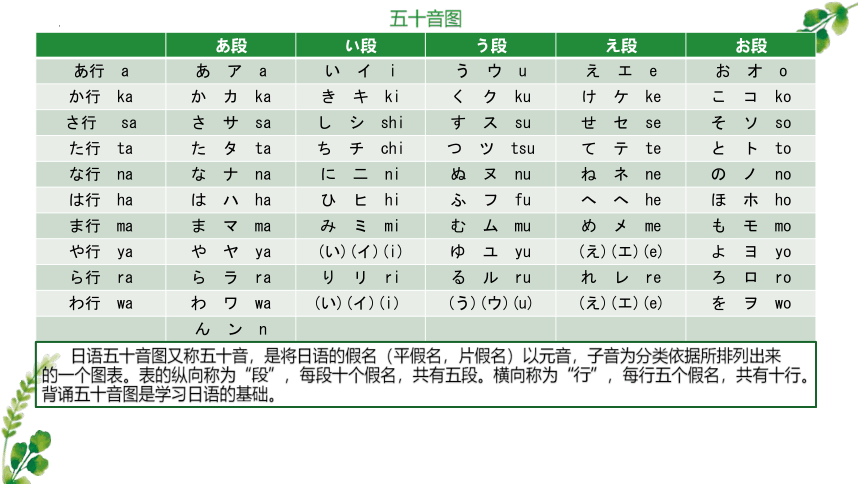 五十音图

| | あ段 | い段 | う段 | え段 | お段 |
|---|---|---|---|---|---|
| あ行 a | あ ア a | い イ i | う ウ u | え エ e | お オ o |
| か行 ka | か カ ka | き キ ki | く ク ku | け ケ ke | こ コ ko |
| さ行 sa | さ サ sa | し シ shi | す ス su | せ セ se | そ ソ so |
| た行 ta | た タ ta | ち チ chi | つ ツ tsu | て テ te | と ト to |
| な行 na | な ナ na | に ニ ni | ぬ ヌ nu | ね ネ ne | の ノ no |
| は行 ha | は ハ ha | ひ ヒ hi | ふ フ fu | へ ヘ he | ほ ホ ho |
| ま行 ma | ま マ ma | み ミ mi | む ム mu | め メ me | も モ mo |
| や行 ya | や ヤ ya | (い)(イ)(i) | ゆ ユ yu | (え)(エ)(e) | よ ヨ yo |
| ら行 ra | ら ラ ra | り リ ri | る ル ru | れ レ re | ろ ロ ro |
| わ行 wa | わ ワ wa | (い)(イ)(i) | (う)(ウ)(u) | (え)(エ)(e) | を ヲ wo |
| | ん ン n | | | | |

日语五十音图又称五十音，是将日语的假名（平假名，片假名）以元音，子音为分类依据所排列出来的一个图表。表的纵向称为“段”，每段十个假名，共有五段。横向称为“行”，每行五个假名，共有十行。背诵五十音图是学习日语的基础。